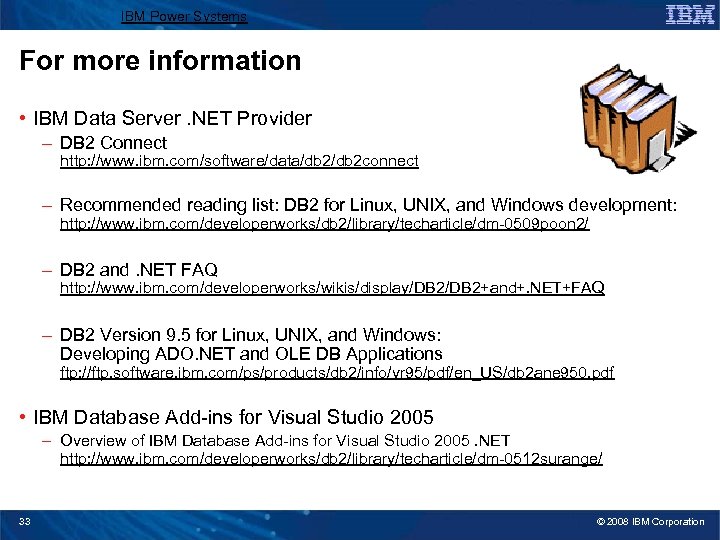 IBM Power Systems

IBM

For more information

• IBM Data Server .NET Provider
– DB2 Connect
http://www.ibm.com/software/data/db2/db2connect

– Recommended reading list: DB2 for Linux, UNIX, and Windows development:
http://www.ibm.com/developerworks/db2/library/techarticle/dm-0509poon2/

– DB2 and .NET FAQ
http://www.ibm.com/developerworks/wikis/display/DB2/DB2+and+.NET+FAQ

– DB2 Version 9.5 for Linux, UNIX, and Windows:
Developing ADO.NET and OLE DB Applications
ftp://ftp.software.ibm.com/ps/products/db2/info/vr95/pdf/en_US/db2ane950.pdf

• IBM Database Add-ins for Visual Studio 2005
– Overview of IBM Database Add-ins for Visual Studio 2005 .NET
http://www.ibm.com/developerworks/db2/library/techarticle/dm-0512surange/

33

© 2008 IBM Corporation